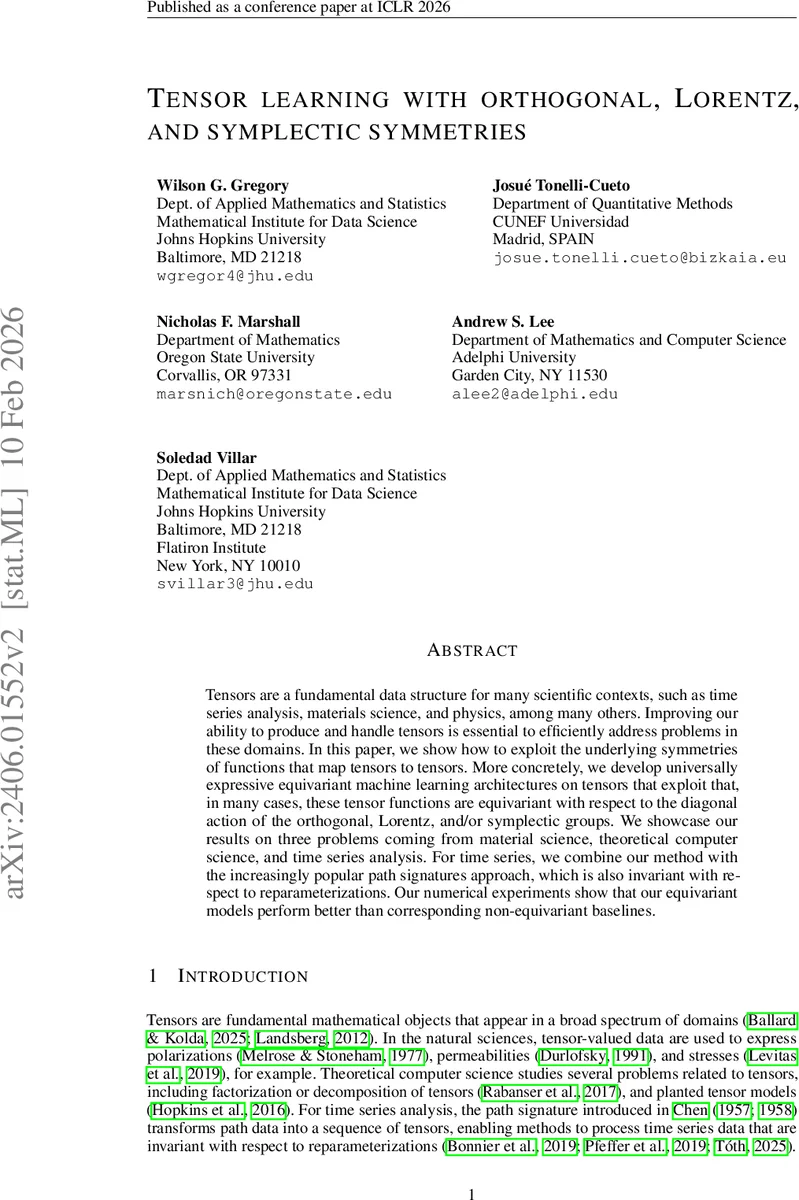 Published as a conference paper at ICLR 2026

TENSOR LEARNING WITH ORTHOGONAL, LORENTZ, AND SYMPLECTIC SYMMETRIES

Wilson G. Gregory
Dept. of Applied Mathematics and Statistics
Mathematical Institute for Data Science
Johns Hopkins University
Baltimore, MD 21218
wgregor4@jhu.edu

Josué Tonelli-Cueto
Department of Quantitative Methods
CUNEF Universidad
Madrid, SPAIN
josue.tonelli.cueto@bizkaia.eu

Nicholas F. Marshall
Department of Mathematics
Oregon State University
Corvallis, OR 97331
marsnich@oregonstate.edu

Andrew S. Lee
Department of Mathematics and Computer Science
Adelphi University
Garden City, NY 11530
alee2@adelphi.edu

Soledad Villar
Dept. of Applied Mathematics and Statistics
Mathematical Institute for Data Science
Johns Hopkins University
Baltimore, MD 21218
Flatiron Institute
New York, NY 10010
svillar3@jhu.edu

arXiv:2406.01552v2 [stat.ML] 10 Feb 2026

ABSTRACT

Tensors are a fundamental data structure for many scientific contexts, such as time series analysis, materials science, and physics, among many others. Improving our ability to produce and handle tensors is essential to efficiently address problems in these domains. In this paper, we show how to exploit the underlying symmetries of functions that map tensors to tensors. More concretely, we develop universally expressive equivariant machine learning architectures on tensors that exploit that, in many cases, these tensor functions are equivariant with respect to the diagonal action of the orthogonal, Lorentz, and/or symplectic groups. We showcase our results on three problems coming from material science, theoretical computer science, and time series analysis. For time series, we combine our method with the increasingly popular path signatures approach, which is also invariant with respect to reparameterizations. Our numerical experiments show that our equivariant models perform better than corresponding non-equivariant baselines.

1 INTRODUCTION

Tensors are fundamental mathematical objects that appear in a broad spectrum of domains (Ballard & Kolda, 2025; Landsberg, 2012). In the natural sciences, tensor-valued data are used to express polarizations (Melrose & Stoneham, 1977), permeabilities (Durlofsky, 1991), and stresses (Levitas et al., 2019), for example. Theoretical computer science studies several problems related to tensors, including factorization or decomposition of tensors (Rabanser et al., 2017), and planted tensor models (Hopkins et al., 2016). For time series analysis, the path signature introduced in Chen (1957; 1958) transforms path data into a sequence of tensors, enabling methods to process time series data that are invariant with respect to reparameterizations (Bonnier et al., 2019; Pfeffer et al., 2019; Tóth, 2025).

1